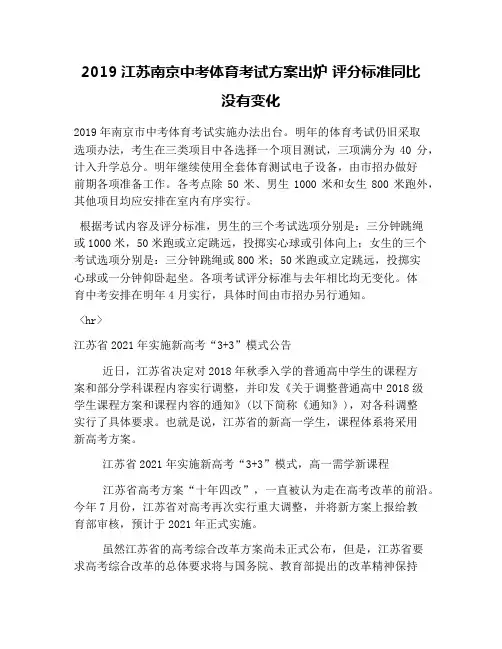 2019 江苏南京中考体育考试方案出炉 评分标准同比没有变化

2019 年南京市中考体育考试实施办法出台。明年的体育考试仍旧采取选项办法，考生在三类项目中各选择一个项目测试，三项满分为 40 分，计入升学总分。明年继续使用全套体育测试电子设备，由市招办做好前期各项准备工作。各考点除 50 米、男生 1000 米和女生 800 米跑外，其他项目均应安排在室内有序实行。

根据考试内容及评分标准，男生的三个考试选项分别是：三分钟跳绳或 1000 米，50 米跑或立定跳远，投掷实心球或引体向上；女生的三个考试选项分别是：三分钟跳绳或 800 米；50 米跑或立定跳远，投掷实心球或一分钟仰卧起坐。各项考试评分标准与去年相比均无变化。体育中考安排在明年 4 月实行，具体时间由市招办另行通知。

〈hr〉

江苏省 2021 年实施新高考“3+3”模式公告

近日，江苏省决定对 2018 年秋季入学的普通高中学生的课程方案和部分学科课程内容实行调整，并印发《关于调整普通高中 2018 级学生课程方案和课程内容的通知》（以下简称《通知》），对各科调整实行了具体要求。也就是说，江苏省的新高一学生，课程体系将采用新高考方案。

江苏省 2021 年实施新高考“3+3”模式，高一需学新课程

江苏省高考方案“十年四改”，一直被认为走在高考改革的前沿。今年 7 月份，江苏省对高考再次实行重大调整，并将新方案上报给教育部审核，预计于 2021 年正式实施。

虽然江苏省的高考综合改革方案尚未正式公布，但是，江苏省要求高考综合改革的总体要求将与国务院、教育部提出的改革精神保持